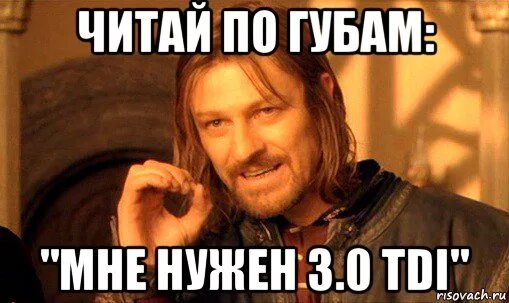 ЧИТАЙ ПО ГУБАМ:

"МНЕ НУЖЕН 3.0 TDI"

risovach.ru